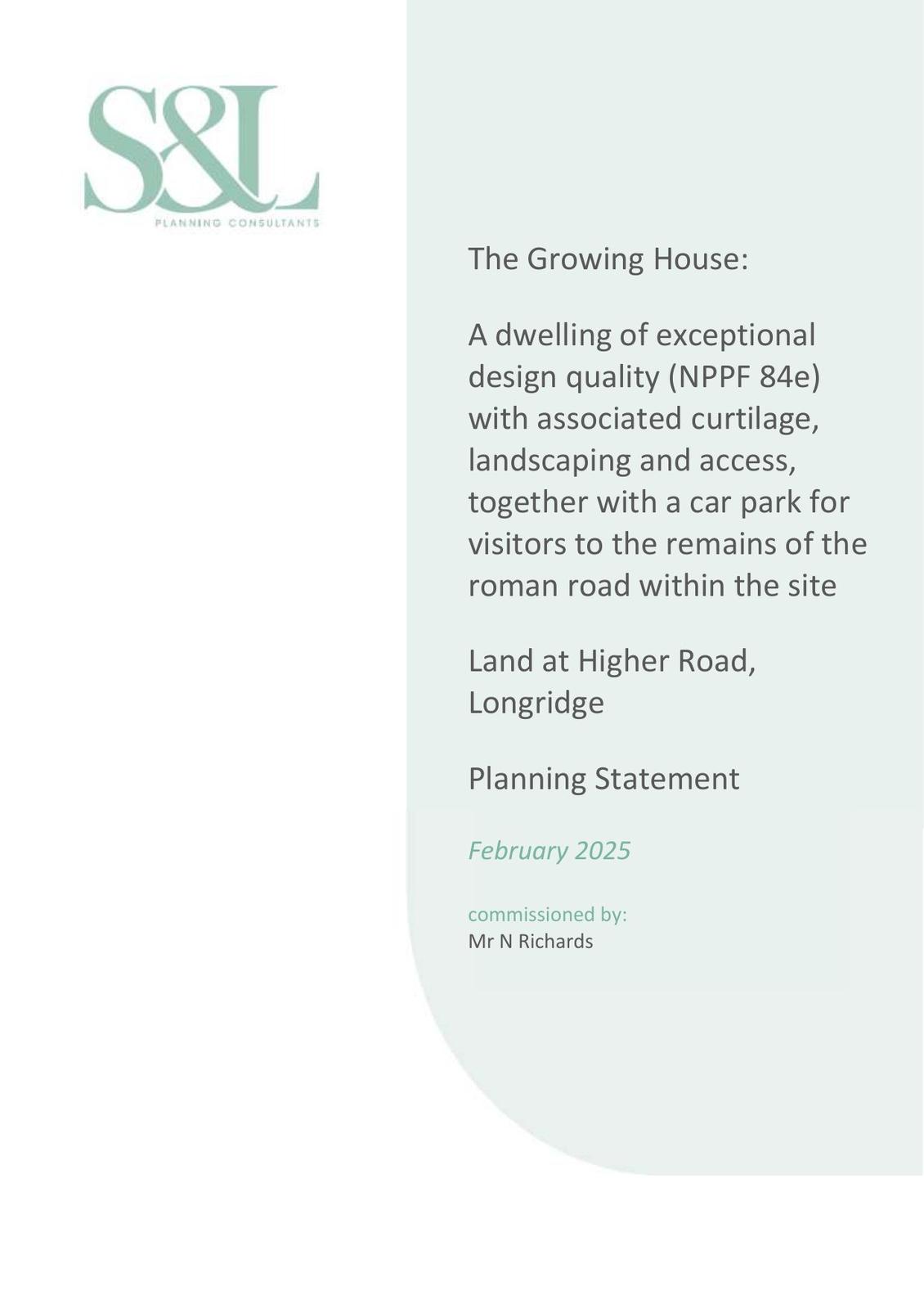 S&L
PLANNING CONSULTANTS

The Growing House:

A dwelling of exceptional design quality (NPPF 84e) with associated curtilage, landscaping and access, together with a car park for visitors to the remains of the roman road within the site

Land at Higher Road, Longridge

Planning Statement

February 2025

commissioned by:
Mr N Richards